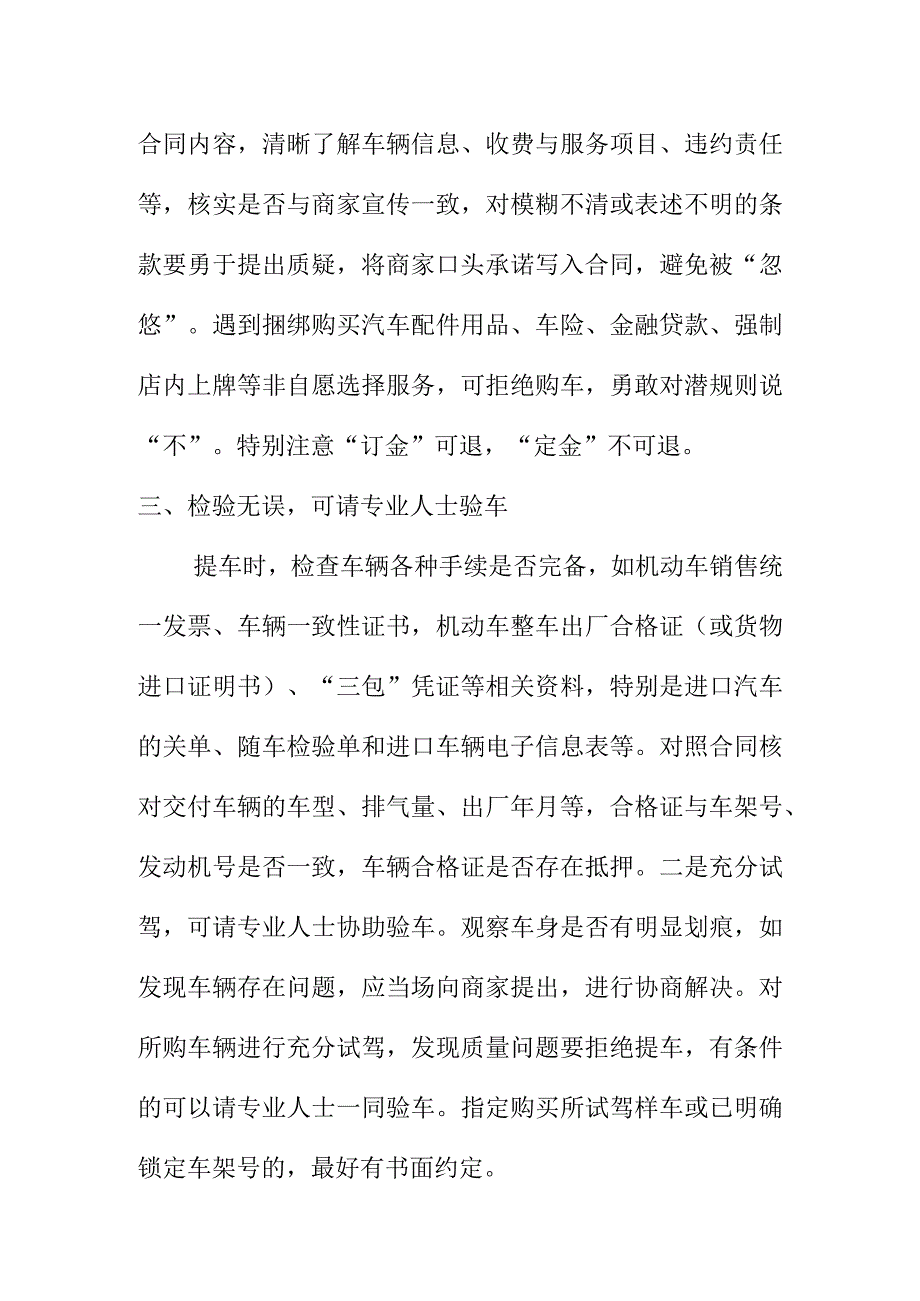 合同内容，清晰了解车辆信息、收费与服务项目、违约责任等，核实是否与商家宣传一致，对模糊不清或表述不明的条款要勇于提出质疑，将商家口头承诺写入合同，避免被“忽悠”。遇到捆绑购买汽车配件用品、车险、金融贷款、强制店内上牌等非自愿选择服务，可拒绝购车，勇敢对潜规则说“不”。特别注意“订金”可退，“定金”不可退。

三、检验无误，可请专业人士验车

提车时，检查车辆各种手续是否完备，如机动车销售统一发票、车辆一致性证书，机动车整车出厂合格证（或货物进口证明书）、“三包”凭证等相关资料，特别是进口汽车的关单、随车检验单和进口车辆电子信息表等。对照合同核对交付车辆的车型、排气量、出厂年月等，合格证与车架号、发动机号是否一致，车辆合格证是否存在抵押。二是充分试驾，可请专业人士协助验车。观察车身是否有明显划痕，如发现车辆存在问题，应当场向商家提出，进行协商解决。对所购车辆进行充分试驾，发现质量问题要拒绝提车，有条件的可以请专业人士一同验车。指定购买所试驾样车或已明确锁定车架号的，最好有书面约定。